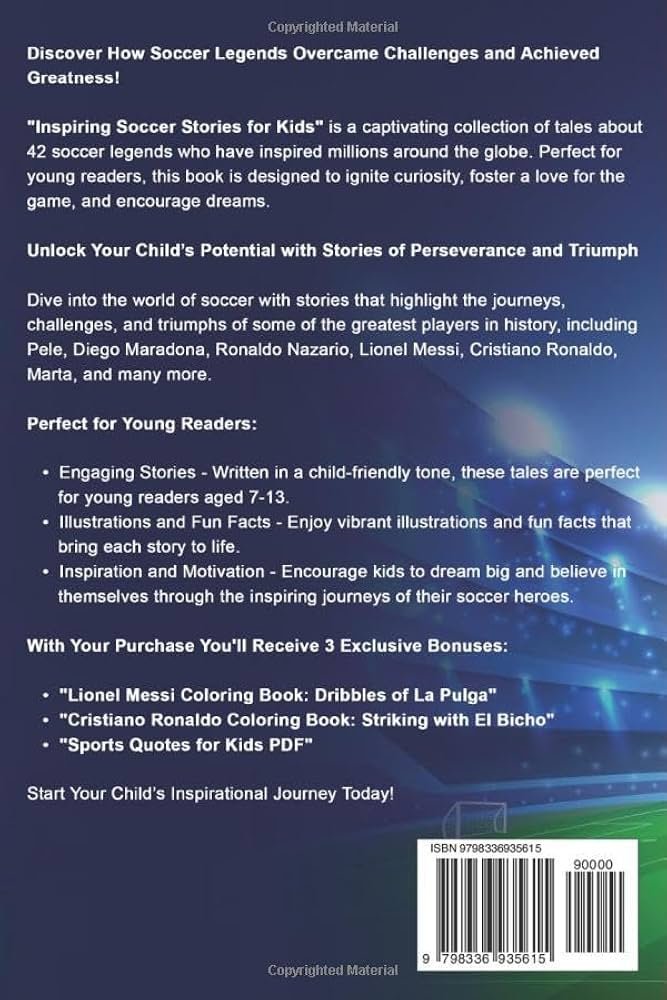 Copyrighted Material

Discover How Soccer Legends Overcame Challenges and Achieved Greatness!

"Inspiring Soccer Stories for Kids" is a captivating collection of tales about 42 soccer legends who have inspired millions around the globe. Perfect for young readers, this book is designed to ignite curiosity, foster a love for the game, and encourage dreams.

Unlock Your Child's Potential with Stories of Perseverance and Triumph

Dive into the world of soccer with stories that highlight the journeys, challenges, and triumphs of some of the greatest players in history, including Pele, Diego Maradona, Ronaldo Nazario, Lionel Messi, Cristiano Ronaldo, Marta, and many more.

Perfect for Young Readers:

• Engaging Stories - Written in a child-friendly tone, these tales are perfect for young readers aged 7-13.
• Illustrations and Fun Facts - Enjoy vibrant illustrations and fun facts that bring each story to life.
• Inspiration and Motivation - Encourage kids to dream big and believe in themselves through the inspiring journeys of their soccer heroes.

With Your Purchase You'll Receive 3 Exclusive Bonuses:

• "Lionel Messi Coloring Book: Dribbles of La Pulga"
• "Cristiano Ronaldo Coloring Book: Striking with El Bicho"
• "Sports Quotes for Kids PDF"

Start Your Child's Inspirational Journey Today!

ISBN 9798336935615

90000

9 798336 935615

Copyrighted Material